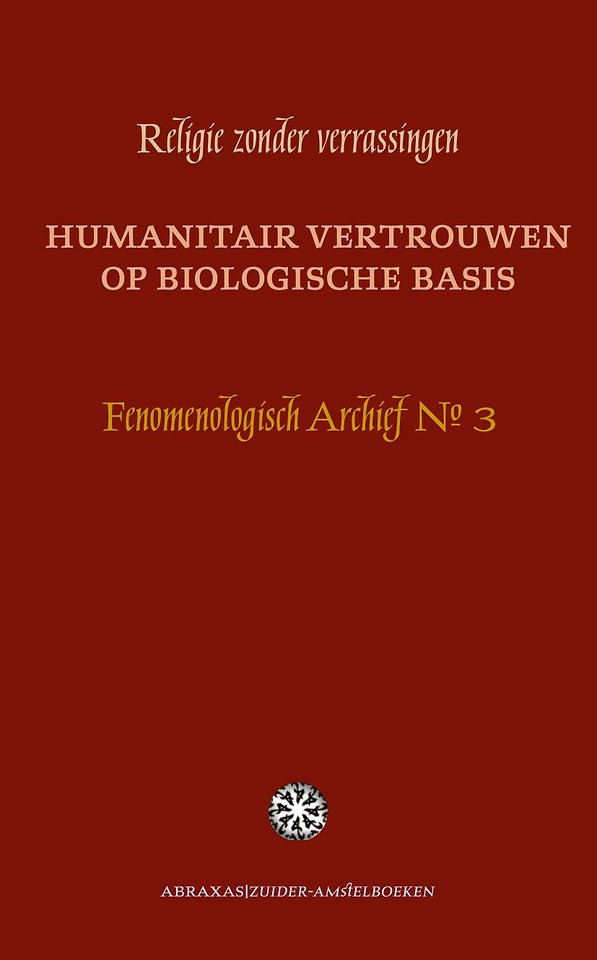 Religie zonder verrassingen

HUMANITAIR VERTROUWEN OP BIOLOGISCHE BASIS

Fenomenologisch Archief № 3

ABRAXAS|ZUIDER-AMSTELBOEKEN